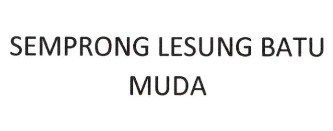 SEMPRONG LESUNG BATU MUDA